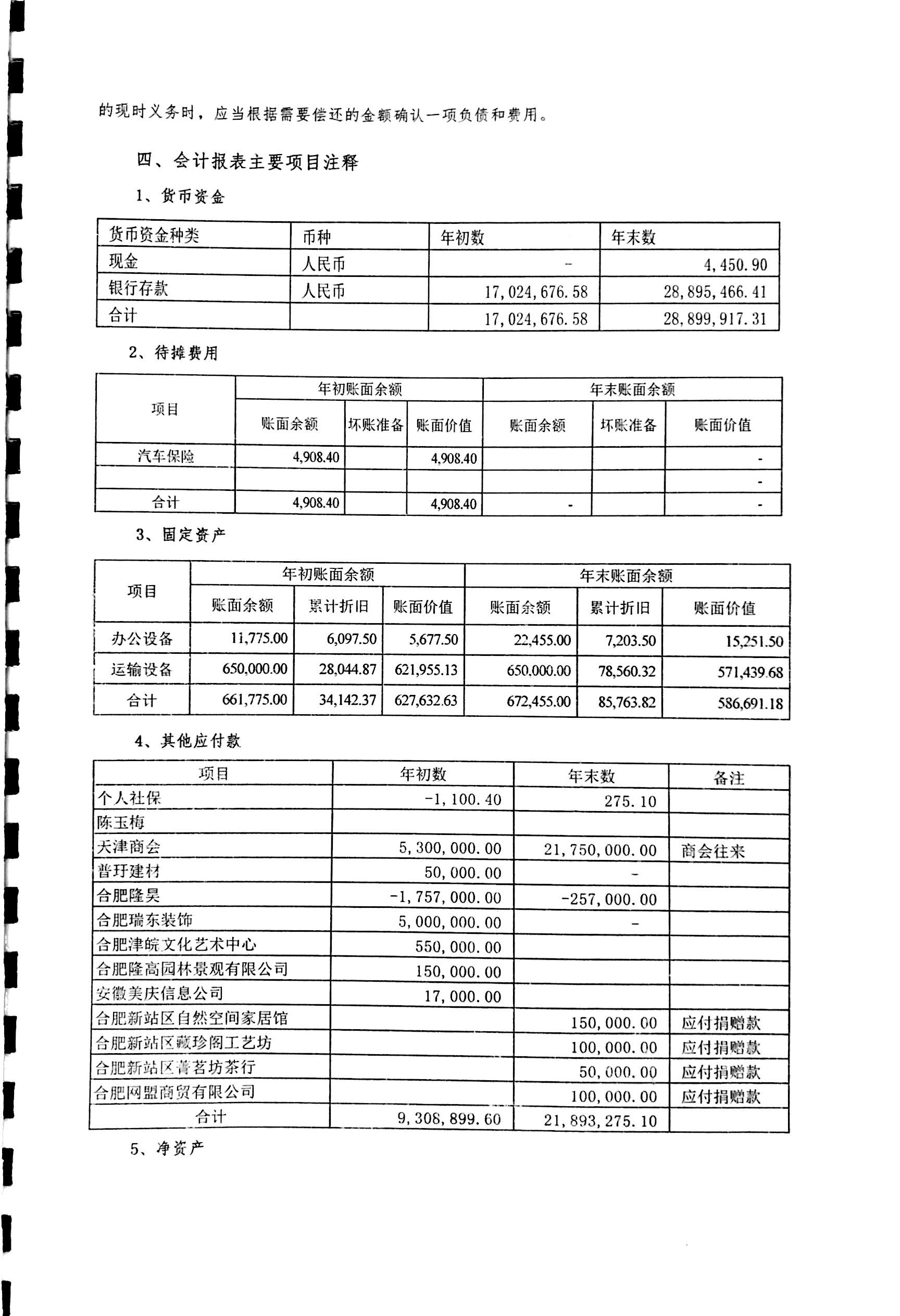 的现时义务时，应当根据需要偿还的金额确认一项负债和费用。

四、会计报表主要项目注释

1、货币资金

| 货币资金种类 | 币种 | 年初数 | 年末数 |
|---|---|---|---|
| 现金 | 人民币 | - | 4,450.90 |
| 银行存款 | 人民币 | 17,024,676.58 | 28,895,466.41 |
| 合计 | | 17,024,676.58 | 28,899,917.31 |

2、待摊费用

| 项目 | 年初账面余额 | | | 年末账面余额 | | |
|---|---|---|---|---|---|---|
| | 账面余额 | 坏账准备 | 账面价值 | 账面余额 | 坏账准备 | 账面价值 |
| 汽车保险 | 4,908.40 | | 4,908.40 | | | - |
| | | | | | | - |
| 合计 | 4,908.40 | | 4,908.40 | - | | - |

3、固定资产

| 项目 | 年初账面余额 | | | 年末账面余额 | | |
|---|---|---|---|---|---|---|
| | 账面余额 | 累计折旧 | 账面价值 | 账面余额 | 累计折旧 | 账面价值 |
| 办公设备 | 11,775.00 | 6,097.50 | 5,677.50 | 22,455.00 | 7,203.50 | 15,251.50 |
| 运输设备 | 650,000.00 | 28,044.87 | 621,955.13 | 650,000.00 | 78,560.32 | 571,439.68 |
| 合计 | 661,775.00 | 34,142.37 | 627,632.63 | 672,455.00 | 85,763.82 | 586,691.18 |

4、其他应付款

| 项目 | 年初数 | 年末数 | 备注 |
|---|---|---|---|
| 个人社保 | -1,100.40 | 275.10 | |
| 陈玉梅 | | | |
| 天津商会 | 5,300,000.00 | 21,750,000.00 | 商会往来 |
| 普玗建材 | 50,000.00 | - | |
| 合肥隆昊 | -1,757,000.00 | -257,000.00 | |
| 合肥瑞东装饰 | 5,000,000.00 | - | |
| 合肥津皖文化艺术中心 | 550,000.00 | | |
| 合肥隆高园林景观有限公司 | 150,000.00 | | |
| 安徽美庆信息公司 | 17,000.00 | | |
| 合肥新站区自然空间家居馆 | | 150,000.00 | 应付捐赠款 |
| 合肥新站区藏珍阁工艺坊 | | 100,000.00 | 应付捐赠款 |
| 合肥新站区菁茗坊茶行 | | 50,000.00 | 应付捐赠款 |
| 合肥网盟商贸有限公司 | | 100,000.00 | 应付捐赠款 |
| 合计 | 9,308,899.60 | 21,893,275.10 | |

5、净资产